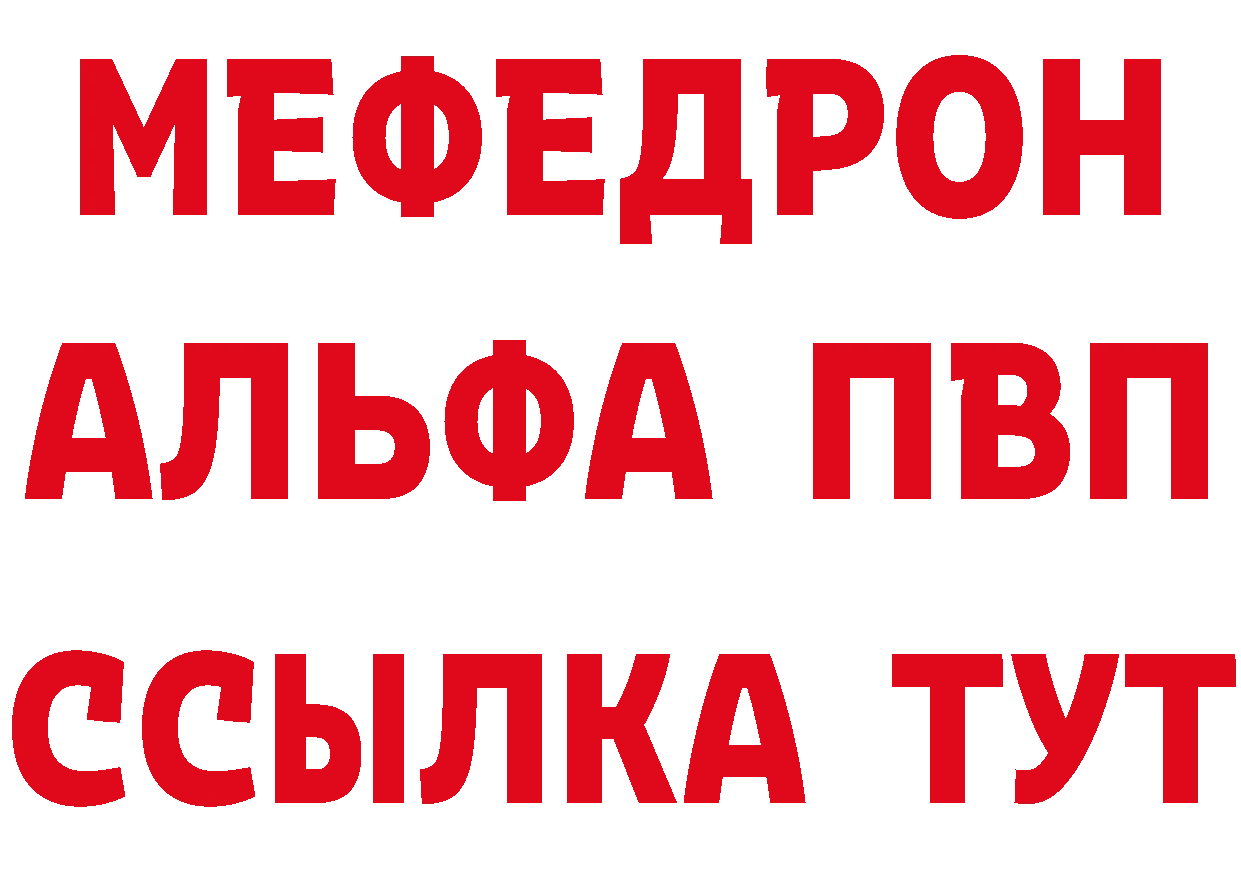 МЕФЕДРОН
АЛЬФА ПВП
ССЫЛКА ТУТ